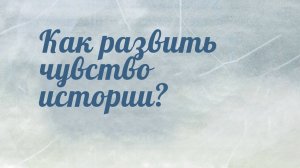 Как развить чувство истории?